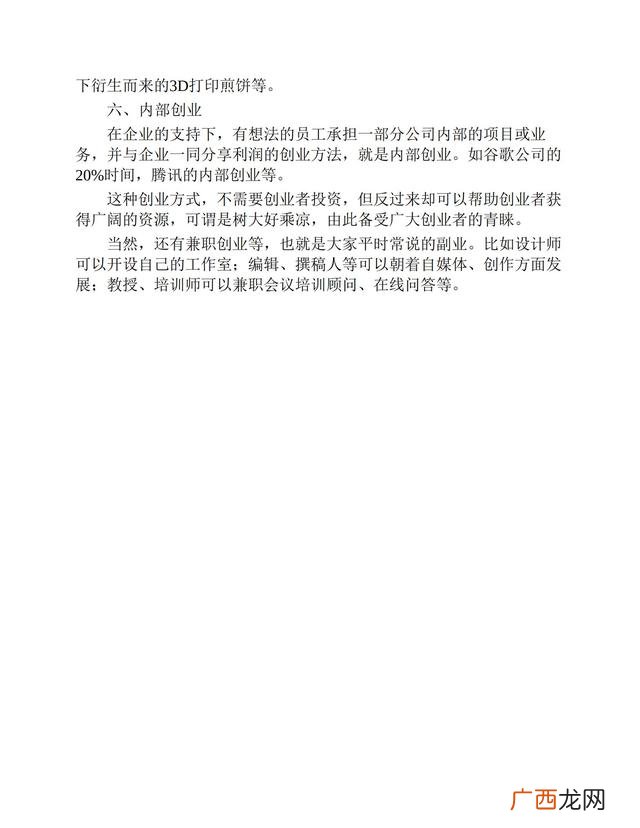 下衍生而来的3D打印煎饼等。

六、内部创业

在企业的支持下，有想法的员工承担一部分公司内部的项目或业务，并与企业一同分享利润的创业方法，就是内部创业。如谷歌公司的20%时间，腾讯的内部创业等。

这种创业方式，不需要创业者投资，但反过来却可以帮助创业者获得广阔的资源，可谓是树大好乘凉，由此备受广大创业者的青睐。

当然，还有兼职创业等，也就是大家平时常说的副业。比如设计师可以开设自己的工作室；编辑、撰稿人等可以朝着自媒体、创作方面发展；教授、培训师可以兼职会议培训顾问、在线问答等。

广西龙网